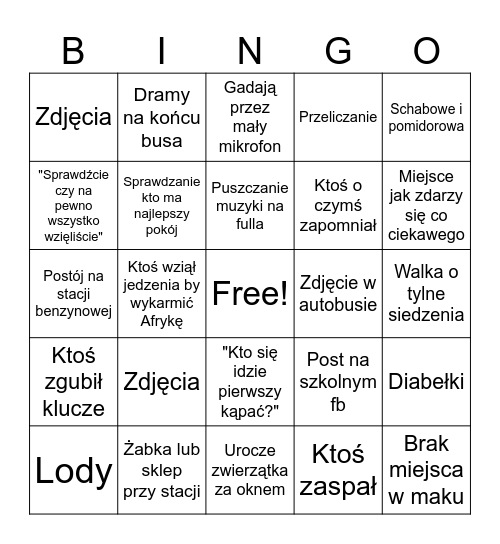 | B | I | N | G | O |
|---|---|---|---|---|
| Zdjęcia | Dramy na końcu busa | Gadają przez mały mikrofon | Przeliczanie | Schabowe i pomidorowa |
| "Sprawdźcie czy na pewno wszystko wzięliście" | Sprawdzanie kto ma najlepszy pokój | Puszczanie muzyki na fulla | Ktoś o czymś zapomniał | Miejsce jak zdarzy się co ciekawego |
| Postój na stacji benzynowej | Ktoś wziął jedzenia by wykarmić Afrykę | Free! | Zdjęcie w autobusie | Walka o tylne siedzenia |
| Ktoś zgubił klucze | Zdjęcia | "Kto się idzie pierwszy kąpać?" | Post na szkolnym fb | Diabełki |
| Lody | Żabka lub sklep przy stacji | Urocze zwierzątka za oknem | Ktoś zaspał | Brak miejsca w maku |